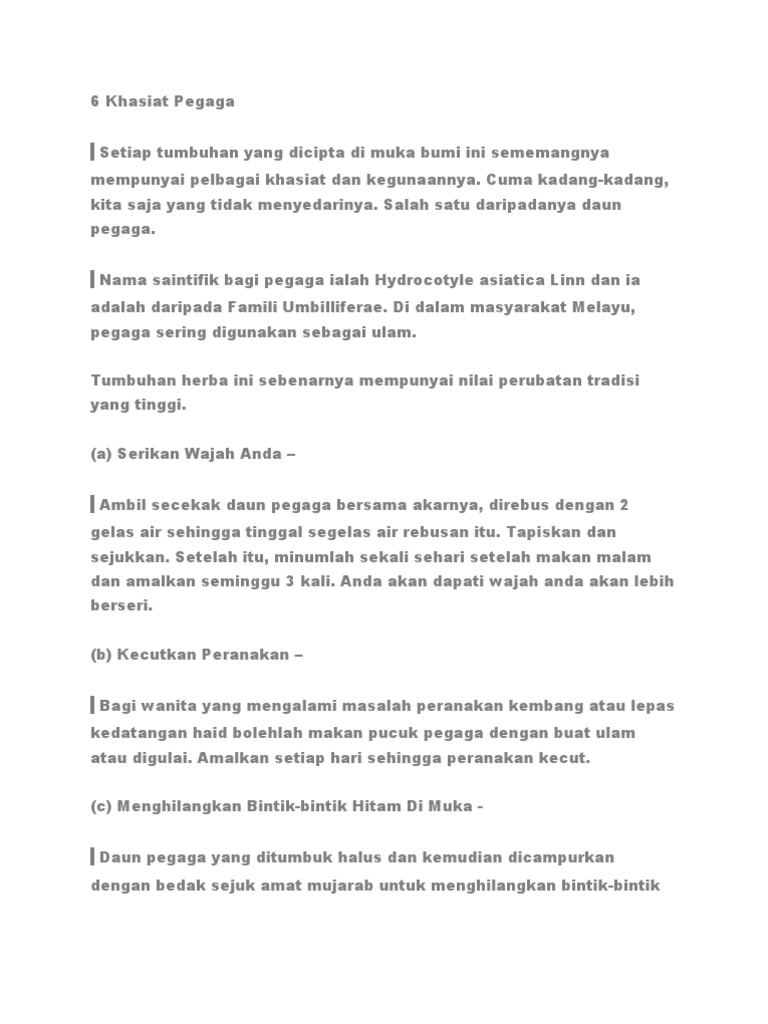 6 Khasiat Pegaga

Setiap tumbuhan yang dicipta di muka bumi ini sememangnya mempunyai pelbagai khasiat dan kegunaannya. Cuma kadang-kadang, kita saja yang tidak menyedarinya. Salah satu daripadanya daun pegaga.

Nama saintifik bagi pegaga ialah Hydrocotyle asiatica Linn dan ia adalah daripada Famili Umbilliferae. Di dalam masyarakat Melayu, pegaga sering digunakan sebagai ulam.

Tumbuhan herba ini sebenarnya mempunyai nilai perubatan tradisi yang tinggi.

(a) Serikan Wajah Anda –

Ambil secekak daun pegaga bersama akarnya, direbus dengan 2 gelas air sehingga tinggal segelas air rebusan itu. Tapiskan dan sejukkan. Setelah itu, minumlah sekali sehari setelah makan malam dan amalkan seminggu 3 kali. Anda akan dapati wajah anda akan lebih berseri.

(b) Kecutkan Peranakan –

Bagi wanita yang mengalami masalah peranakan kembang atau lepas kedatangan haid bolehlah makan pucuk pegaga dengan buat ulam atau digulai. Amalkan setiap hari sehingga peranakan kecut.

(c) Menghilangkan Bintik-bintik Hitam Di Muka -

Daun pegaga yang ditumbuk halus dan kemudian dicampurkan dengan bedak sejuk amat mujarab untuk menghilangkan bintik-bintik